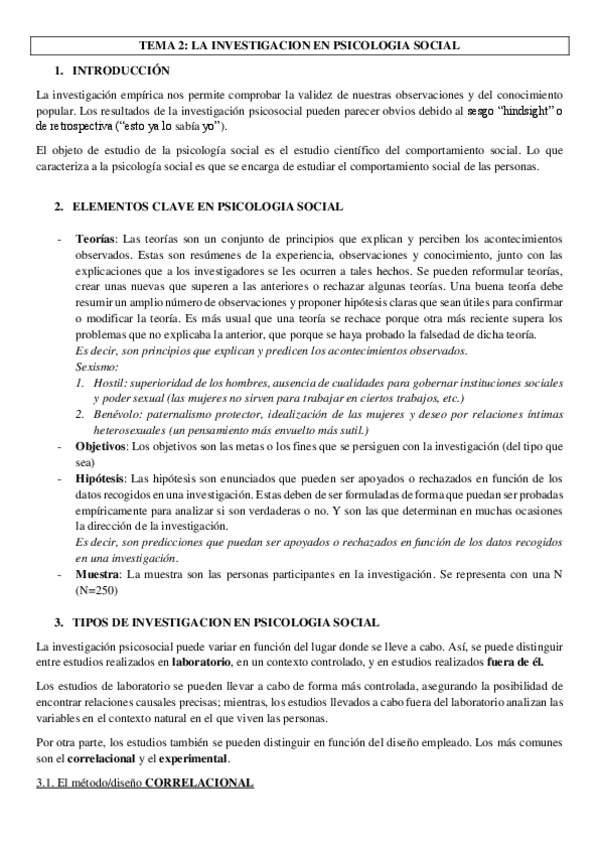 TEMA 2: LA INVESTIGACION EN PSICOLOGIA SOCIAL

1. INTRODUCCIÓN

La investigación empírica nos permite comprobar la validez de nuestras observaciones y del conocimiento popular. Los resultados de la investigación psicosocial pueden parecer obvios debido al sesgo "hindsight" o de retrospectiva ("esto ya lo sabía yo").

El objeto de estudio de la psicología social es el estudio científico del comportamiento social. Lo que caracteriza a la psicología social es que se encarga de estudiar el comportamiento social de las personas.

2. ELEMENTOS CLAVE EN PSICOLOGIA SOCIAL

- Teorías: Las teorías son un conjunto de principios que explican y perciben los acontecimientos observados. Estas son resúmenes de la experiencia, observaciones y conocimiento, junto con las explicaciones que a los investigadores se les ocurren a tales hechos. Se pueden reformular teorías, crear unas nuevas que superen a las anteriores o rechazar algunas teorías. Una buena teoría debe resumir un amplio número de observaciones y proponer hipótesis claras que sean útiles para confirmar o modificar la teoría. Es más usual que una teoría se rechace porque otra más reciente supera los problemas que no explicaba la anterior, que porque se haya probado la falsedad de dicha teoría.
Es decir, son principios que explican y predicen los acontecimientos observados.
Sexismo:
1. Hostil: superioridad de los hombres, ausencia de cualidades para gobernar instituciones sociales y poder sexual (las mujeres no sirven para trabajar en ciertos trabajos, etc.)
2. Benévolo: paternalismo protector, idealización de las mujeres y deseo por relaciones íntimas heterosexuales (un pensamiento más envuelto más sutil.)
- Objetivos: Los objetivos son las metas o los fines que se persiguen con la investigación (del tipo que sea)
- Hipótesis: Las hipótesis son enunciados que pueden ser apoyados o rechazados en función de los datos recogidos en una investigación. Estas deben de ser formuladas de forma que puedan ser probadas empíricamente para analizar si son verdaderas o no. Y son las que determinan en muchas ocasiones la dirección de la investigación.
Es decir, son predicciones que puedan ser apoyados o rechazados en función de los datos recogidos en una investigación.
- Muestra: La muestra son las personas participantes en la investigación. Se representa con una N (N=250)

3. TIPOS DE INVESTIGACION EN PSICOLOGIA SOCIAL

La investigación psicosocial puede variar en función del lugar donde se lleve a cabo. Así, se puede distinguir entre estudios realizados en laboratorio, en un contexto controlado, y en estudios realizados fuera de él.

Los estudios de laboratorio se pueden llevar a cabo de forma más controlada, asegurando la posibilidad de encontrar relaciones causales precisas; mientras, los estudios llevados a cabo fuera del laboratorio analizan las variables en el contexto natural en el que viven las personas.

Por otra parte, los estudios también se pueden distinguir en función del diseño empleado. Los más comunes son el correlacional y el experimental.

3.1. El método/diseño CORRELACIONAL